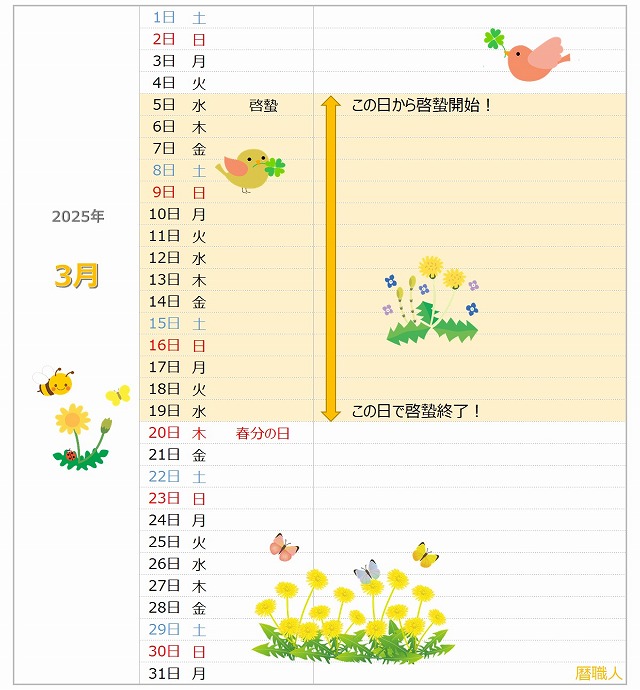 2025年

3月

| | | | |
|---|---|---|---|
| 1日 | 土 | | |
| 2日 | 日 | | |
| 3日 | 月 | | |
| 4日 | 火 | | |
| 5日 | 水 | 啓蟄 | この日から啓蟄開始！ |
| 6日 | 木 | | |
| 7日 | 金 | | |
| 8日 | 土 | | |
| 9日 | 日 | | |
| 10日 | 月 | | |
| 11日 | 火 | | |
| 12日 | 水 | | |
| 13日 | 木 | | |
| 14日 | 金 | | |
| 15日 | 土 | | |
| 16日 | 日 | | |
| 17日 | 月 | | |
| 18日 | 火 | | |
| 19日 | 水 | | この日で啓蟄終了！ |
| 20日 | 木 | 春分の日 | |
| 21日 | 金 | | |
| 22日 | 土 | | |
| 23日 | 日 | | |
| 24日 | 月 | | |
| 25日 | 火 | | |
| 26日 | 水 | | |
| 27日 | 木 | | |
| 28日 | 金 | | |
| 29日 | 土 | | |
| 30日 | 日 | | |
| 31日 | 月 | | |

暦職人